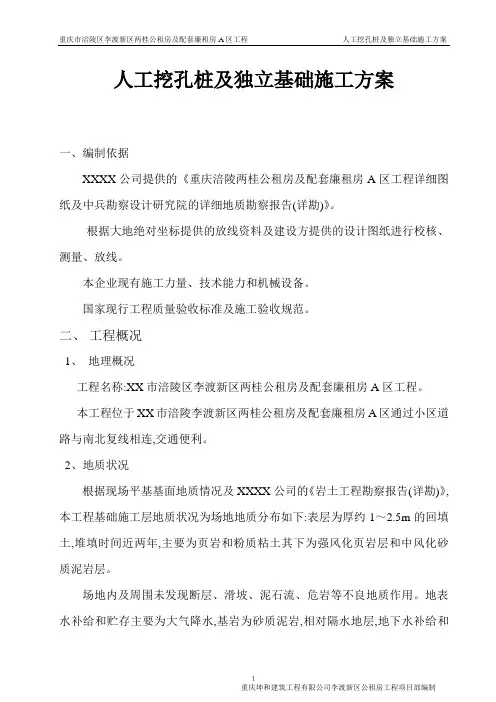 重庆市涪陵区李渡新区两桂公租房及配套廉租房 A 区工程　　人工挖孔桩及独立基础施工方案

人工挖孔桩及独立基础施工方案

一、编制依据

XXXX 公司提供的《重庆涪陵两桂公租房及配套廉租房 A 区工程详细图纸及中兵勘察设计研究院的详细地质勘察报告(详勘)》。

根据大地绝对坐标提供的放线资料及建设方提供的设计图纸进行校核、测量、放线。

本企业现有施工力量、技术能力和机械设备。

国家现行工程质量验收标准及施工验收规范。

二、 工程概况

1、 地理概况

工程名称:XX 市涪陵区李渡新区两桂公租房及配套廉租房 A 区工程。

本工程位于 XX 市涪陵李渡新区两桂公租房及配套廉租房 A 区通过小区道路与南北复线相连,交通便利。

2、地质状况

根据现场平基基面地质情况及 XXXX 公司的《岩土工程勘察报告(详勘)》,本工程基础施工层地质状况为场地地质分布如下:表层为厚约 1～2.5m 的回填土,堆填时间近两年,主要为页岩和粉质粘土其下为强风化页岩层和中风化砂质泥岩层。

场地内及周围未发现断层、滑坡、泥石流、危岩等不良地质作用。地表水补给和贮存主要为大气降水,基岩为砂质泥岩,相对隔水地层,地下水补给和

1

重庆坤和建筑工程有限公司李渡新区公租房工程项目部编制